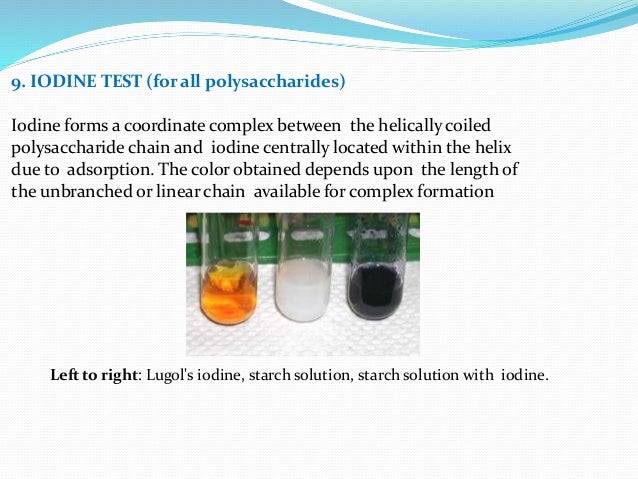 9. IODINE TEST (for all polysaccharides)

Iodine forms a coordinate complex between the helically coiled polysaccharide chain and iodine centrally located within the helix due to adsorption. The color obtained depends upon the length of the unbranched or linear chain available for complex formation

Left to right: Lugol's iodine, starch solution, starch solution with iodine.